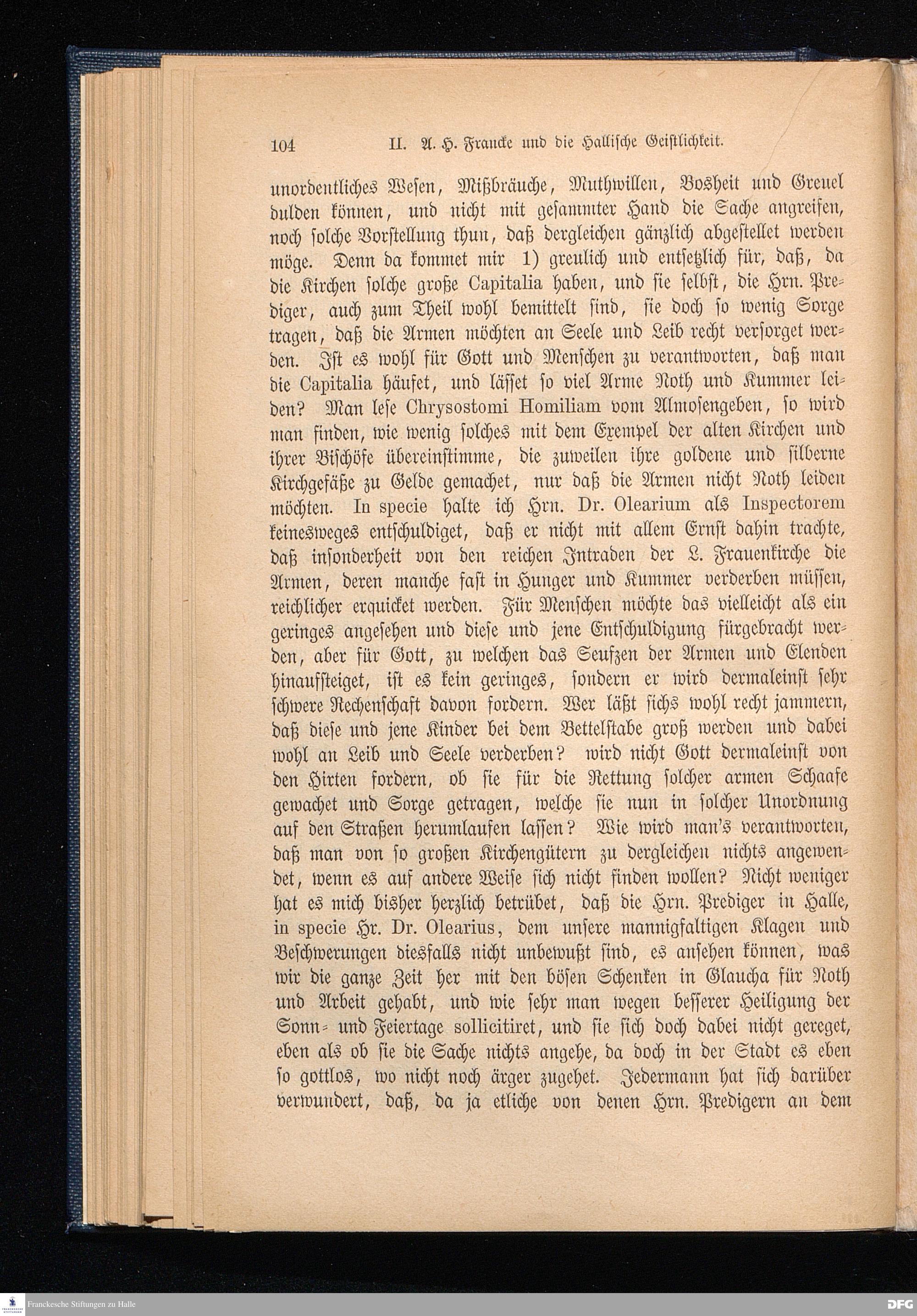 104 II. A. H. Francke und die Hallische Geistlichkeit.

unordentliches Wesen, Mißbräuche, Muthwillen, Bosheit und Greuel dulden können, und nicht mit gesammter Hand die Sache angreifen, noch solche Vorstellung thun, daß dergleichen gänzlich abgestellet werden möge. Denn da kommet mir 1) greulich und entsetzlich für, daß, da die Kirchen solche große Capitalia haben, und sie selbst, die Hrn. Prediger, auch zum Theil wohl bemittelt sind, sie doch so wenig Sorge tragen, daß die Armen möchten an Seele und Leib recht versorget werden. Ist es wohl für Gott und Menschen zu verantworten, daß man die Capitalia häufet, und lässet so viel Arme Noth und Kummer leiden? Man lese Chrysostomi Homiliam vom Almosengeben, so wird man finden, wie wenig solches mit dem Exempel der alten Kirchen und ihrer Bischöfe übereinstimme, die zuweilen ihre goldene und silberne Kirchgefäße zu Gelde gemachet, nur daß die Armen nicht Noth leiden möchten. In specie halte ich Hrn. Dr. Olearium als Inspectorem keinesweges entschuldiget, daß er nicht mit allem Ernst dahin trachte, daß insonderheit von den reichen Intraden der L. Frauenkirche die Armen, deren manche fast in Hunger und Kummer verderben müssen, reichlicher erquicket werden. Für Menschen möchte das vielleicht als ein geringes angesehen und diese und jene Entschuldigung fürgebracht werden, aber für Gott, zu welchen das Seufzen der Armen und Elenden hinaufsteiget, ist es kein geringes, sondern er wird dermaleinst sehr schwere Rechenschaft davon fordern. Wer läßt sichs wohl recht jammern, daß diese und jene Kinder bei dem Bettelstabe groß werden und dabei wohl an Leib und Seele verderben? wird nicht Gott dermaleinst von den Hirten fordern, ob sie für die Rettung solcher armen Schaafe gewachet und Sorge getragen, welche sie nun in solcher Unordnung auf den Straßen herumlaufen lassen? Wie wird man's verantworten, daß man von so großen Kirchengütern zu dergleichen nichts angewendet, wenn es auf andere Weise sich nicht finden wollen? Nicht weniger hat es mich bisher herzlich betrübet, daß die Hrn. Prediger in Halle, in specie Hr. Dr. Olearius, dem unsere mannigfaltigen Klagen und Beschwerungen diesfalls nicht unbewußt sind, es ansehen können, was wir die ganze Zeit her mit den bösen Schenken in Glaucha für Noth und Arbeit gehabt, und wie sehr man wegen besserer Heiligung der Sonn- und Feiertage sollicitiret, und sie sich doch dabei nicht gereget, eben als ob sie die Sache nichts angehe, da doch in der Stadt es eben so gottlos, wo nicht noch ärger zugehet. Jedermann hat sich darüber verwundert, daß, da ja etliche von denen Hrn. Predigern an dem

Franckesche Stiftungen zu Halle

DFG